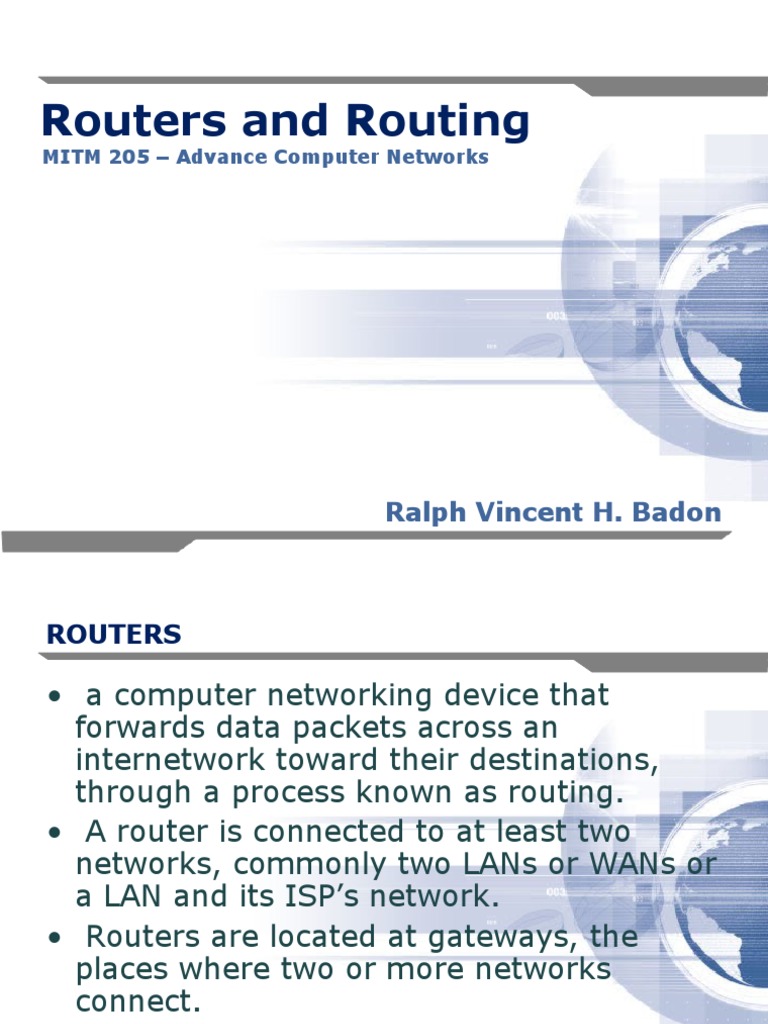 Routers and Routing

MITM 205 – Advance Computer Networks

Ralph Vincent H. Badon

ROUTERS

• a computer networking device that forwards data packets across an internetwork toward their destinations, through a process known as routing.
• A router is connected to at least two networks, commonly two LANs or WANs or a LAN and its ISP's network.
• Routers are located at gateways, the places where two or more networks connect.